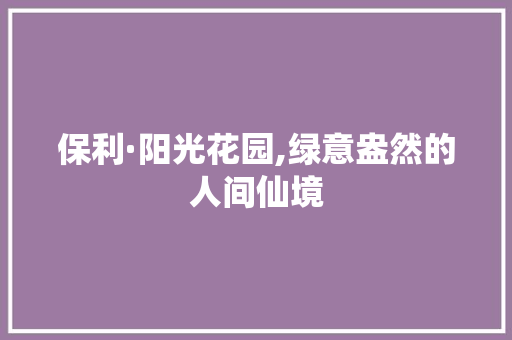 保利·阳光花园,绿意盎然的人间仙境